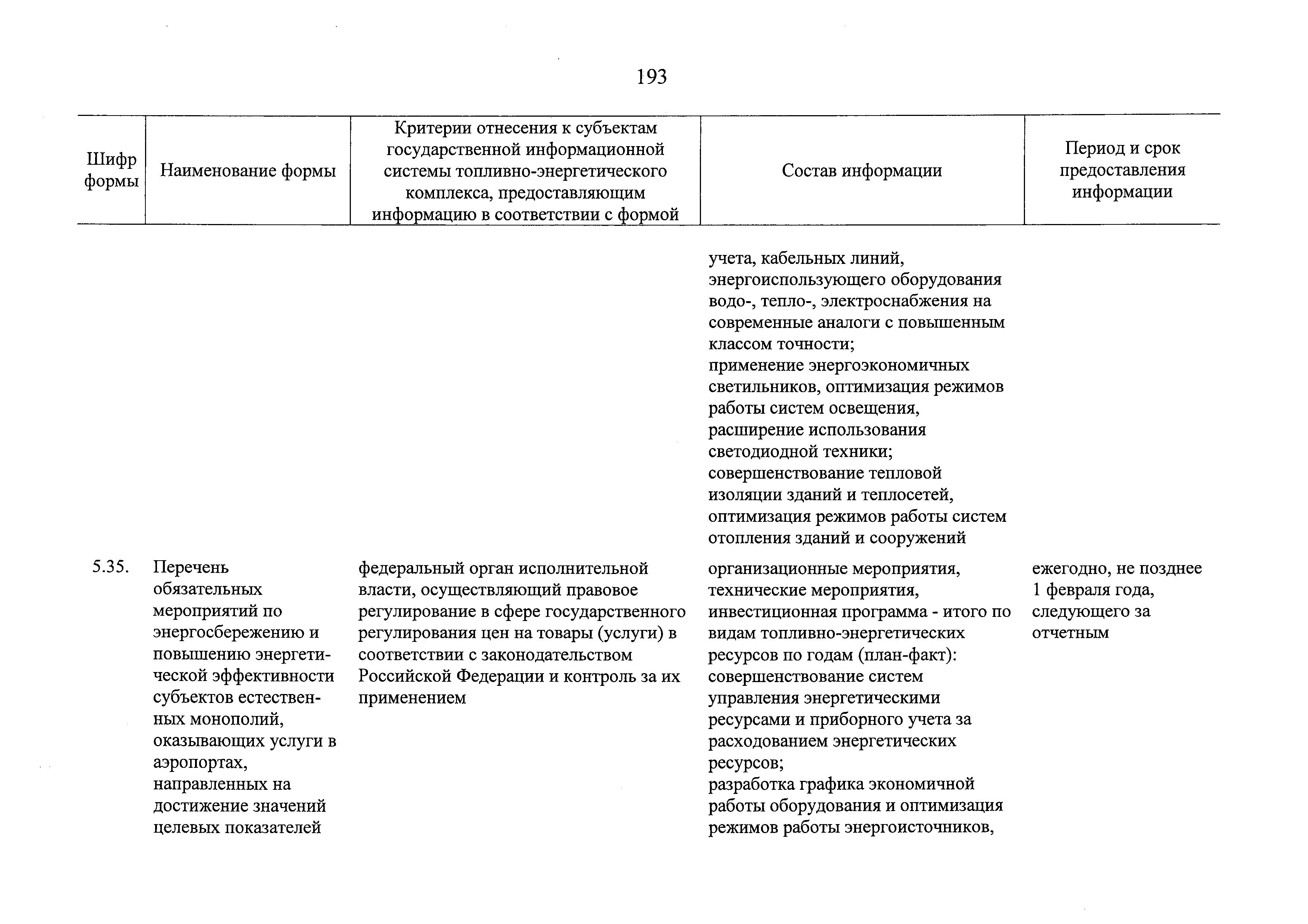 193

| Шифр формы | Наименование формы | Критерии отнесения к субъектам государственной информационной системы топливно-энергетического комплекса, предоставляющим информацию в соответствии с формой | Состав информации | Период и срок предоставления информации |
|---|---|---|---|---|
| | | | учета, кабельных линий, энергоиспользующего оборудования водо-, тепло-, электроснабжения на современные аналоги с повышенным классом точности; применение энергоэкономичных светильников, оптимизация режимов работы систем освещения, расширение использования светодиодной техники; совершенствование тепловой изоляции зданий и теплосетей, оптимизация режимов работы систем отопления зданий и сооружений | |
| 5.35. | Перечень обязательных мероприятий по энергосбережению и повышению энергетической эффективности субъектов естественных монополий, оказывающих услуги в аэропортах, направленных на достижение значений целевых показателей | федеральный орган исполнительной власти, осуществляющий правовое регулирование в сфере государственного регулирования цен на товары (услуги) в соответствии с законодательством Российской Федерации и контроль за их применением | организационные мероприятия, технические мероприятия, инвестиционная программа - итого по видам топливно-энергетических ресурсов по годам (план-факт): совершенствование систем управления энергетическими ресурсами и приборного учета за расходованием энергетических ресурсов; разработка графика экономичной работы оборудования и оптимизация режимов работы энергоисточников, | ежегодно, не позднее 1 февраля года, следующего за отчетным |